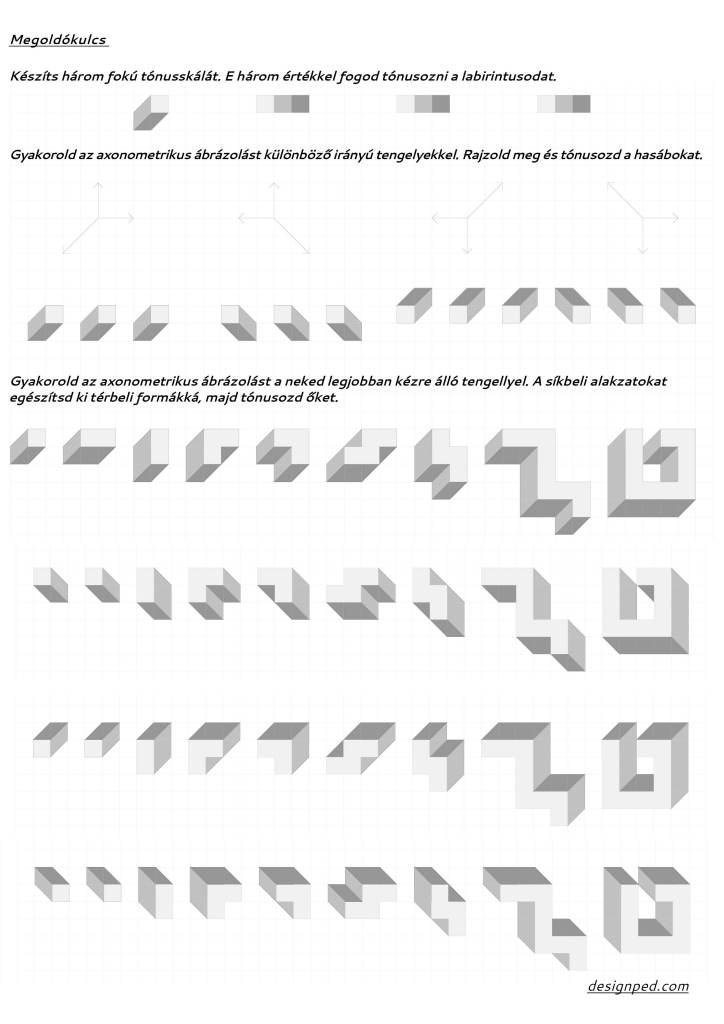 Megoldókulcs

Készíts három fokú tónusskálát. E három értékkel fogod tónusozni a labirintusodat.

Gyakorold az axonometrikus ábrázolást különböző irányú tengelyekkel. Rajzold meg és tónusozd a hasábokat.

Gyakorold az axonometrikus ábrázolást a neked legjobban kézre álló tengellyel. A síkbeli alakzatokat egészítsd ki térbeli formákká, majd tónusozd őket.

designped.com